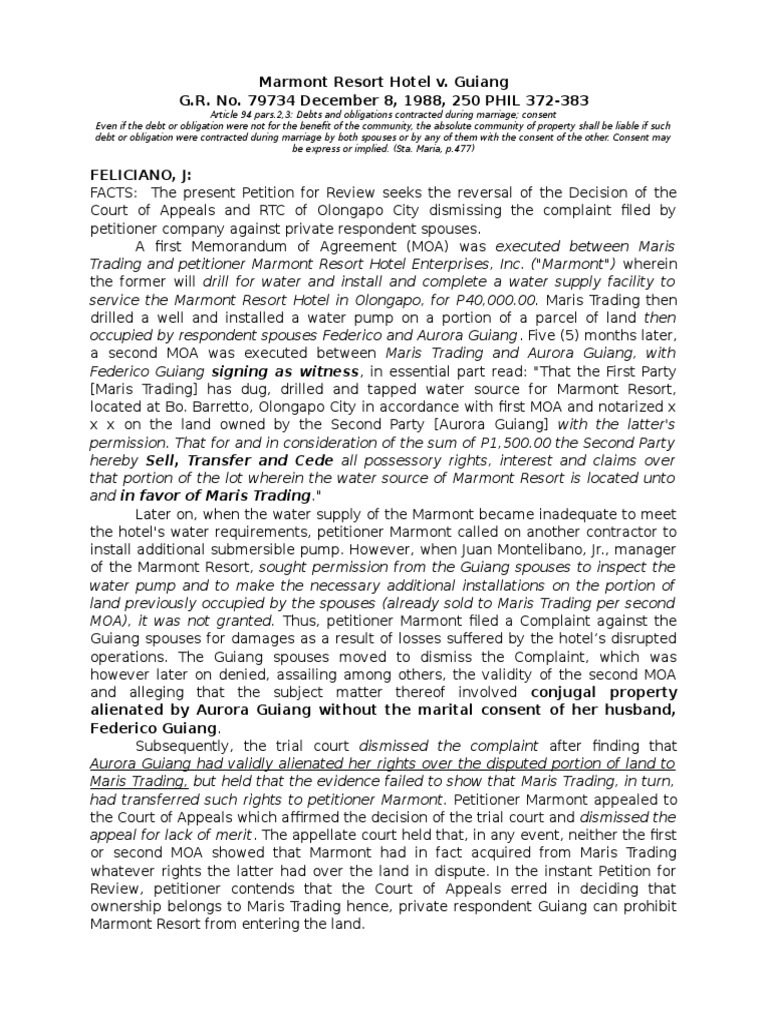 Marmont Resort Hotel v. Guiang
G.R. No. 79734 December 8, 1988, 250 PHIL 372-383
Article 94 pars.2,3: Debts and obligations contracted during marriage; consent
Even if the debt or obligation were not for the benefit of the community, the absolute community of property shall be liable if such debt or obligation were contracted during marriage by both spouses or by any of them with the consent of the other. Consent may be express or implied. (Sta. Maria, p.477)

FELICIANO, J:
FACTS: The present Petition for Review seeks the reversal of the Decision of the Court of Appeals and RTC of Olongapo City dismissing the complaint filed by petitioner company against private respondent spouses.

A first Memorandum of Agreement (MOA) was executed between Maris Trading and petitioner Marmont Resort Hotel Enterprises, Inc. ("Marmont") wherein the former will drill for water and install and complete a water supply facility to service the Marmont Resort Hotel in Olongapo, for P40,000.00. Maris Trading then drilled a well and installed a water pump on a portion of a parcel of land then occupied by respondent spouses Federico and Aurora Guiang. Five (5) months later, a second MOA was executed between Maris Trading and Aurora Guiang, with Federico Guiang signing as witness, in essential part read: "That the First Party [Maris Trading] has dug, drilled and tapped water source for Marmont Resort, located at Bo. Barretto, Olongapo City in accordance with first MOA and notarized x x x on the land owned by the Second Party [Aurora Guiang] with the latter's permission. That for and in consideration of the sum of P1,500.00 the Second Party hereby Sell, Transfer and Cede all possessory rights, interest and claims over that portion of the lot wherein the water source of Marmont Resort is located unto and in favor of Maris Trading."

Later on, when the water supply of the Marmont became inadequate to meet the hotel's water requirements, petitioner Marmont called on another contractor to install additional submersible pump. However, when Juan Montelibano, Jr., manager of the Marmont Resort, sought permission from the Guiang spouses to inspect the water pump and to make the necessary additional installations on the portion of land previously occupied by the spouses (already sold to Maris Trading per second MOA), it was not granted. Thus, petitioner Marmont filed a Complaint against the Guiang spouses for damages as a result of losses suffered by the hotel's disrupted operations. The Guiang spouses moved to dismiss the Complaint, which was however later on denied, assailing among others, the validity of the second MOA and alleging that the subject matter thereof involved conjugal property alienated by Aurora Guiang without the marital consent of her husband, Federico Guiang.

Subsequently, the trial court dismissed the complaint after finding that Aurora Guiang had validly alienated her rights over the disputed portion of land to Maris Trading, but held that the evidence failed to show that Maris Trading, in turn, had transferred such rights to petitioner Marmont. Petitioner Marmont appealed to the Court of Appeals which affirmed the decision of the trial court and dismissed the appeal for lack of merit. The appellate court held that, in any event, neither the first or second MOA showed that Marmont had in fact acquired from Maris Trading whatever rights the latter had over the land in dispute. In the instant Petition for Review, petitioner contends that the Court of Appeals erred in deciding that ownership belongs to Maris Trading hence, private respondent Guiang can prohibit Marmont Resort from entering the land.